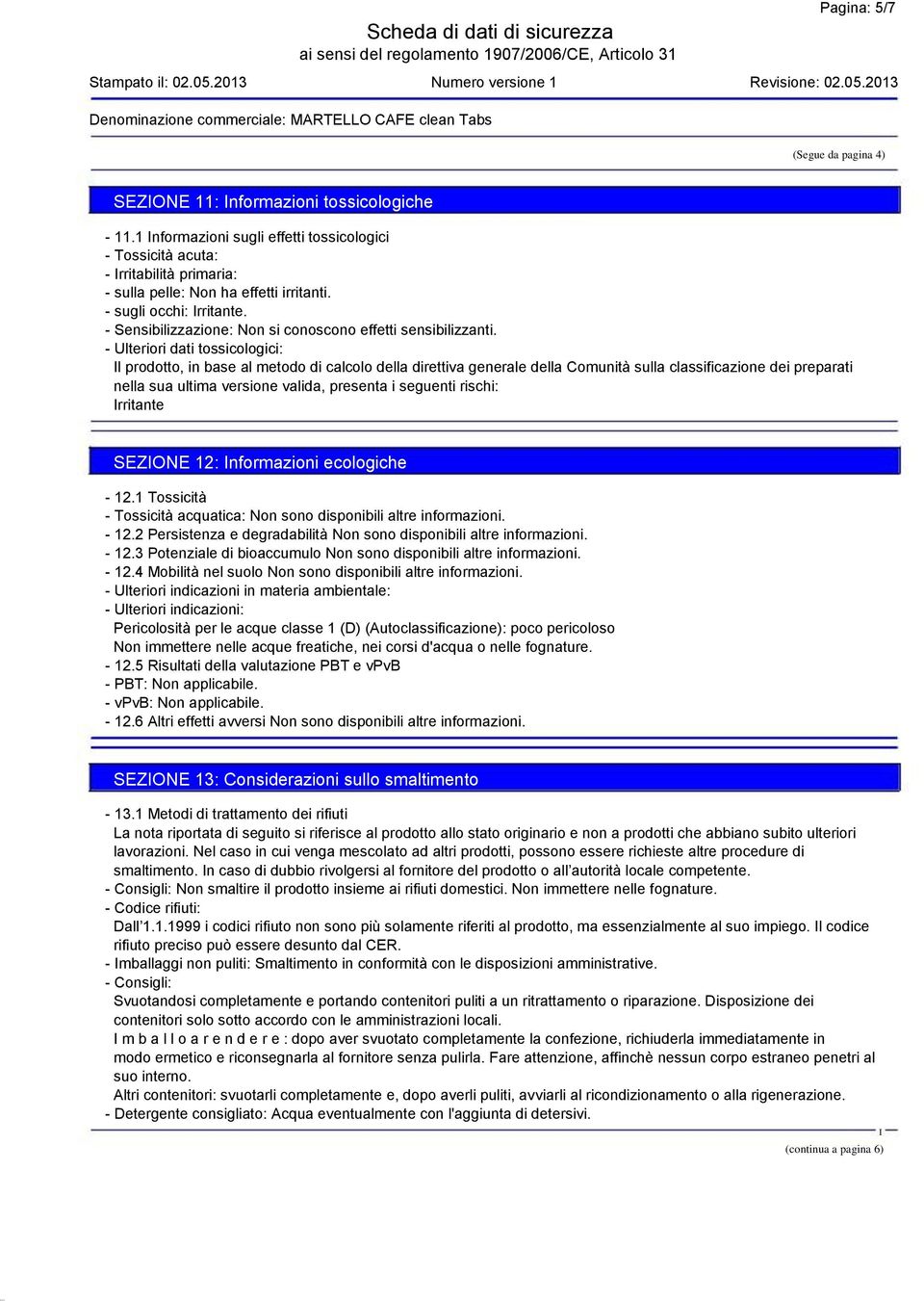 Pagina: 5/7

Scheda di dati di sicurezza
ai sensi del regolamento 1907/2006/CE, Articolo 31

Stampato il: 02.05.2013 Numero versione 1 Revisione: 02.05.2013

Denominazione commerciale: MARTELLO CAFE clean Tabs

(Segue da pagina 4)

SEZIONE 11: Informazioni tossicologiche

- 11.1 Informazioni sugli effetti tossicologici
- Tossicità acuta:
- Irritabilità primaria:
- sulla pelle: Non ha effetti irritanti.
- sugli occhi: Irritante.
- Sensibilizzazione: Non si conoscono effetti sensibilizzanti.
- Ulteriori dati tossicologici:
Il prodotto, in base al metodo di calcolo della direttiva generale della Comunità sulla classificazione dei preparati nella sua ultima versione valida, presenta i seguenti rischi:
Irritante

SEZIONE 12: Informazioni ecologiche

- 12.1 Tossicità
- Tossicità acquatica: Non sono disponibili altre informazioni.
- 12.2 Persistenza e degradabilità Non sono disponibili altre informazioni.
- 12.3 Potenziale di bioaccumulo Non sono disponibili altre informazioni.
- 12.4 Mobilità nel suolo Non sono disponibili altre informazioni.
- Ulteriori indicazioni in materia ambientale:
- Ulteriori indicazioni:
Pericolosità per le acque classe 1 (D) (Autoclassificazione): poco pericoloso
Non immettere nelle acque freatiche, nei corsi d'acqua o nelle fognature.
- 12.5 Risultati della valutazione PBT e vPvB
- PBT: Non applicabile.
- vPvB: Non applicabile.
- 12.6 Altri effetti avversi Non sono disponibili altre informazioni.

SEZIONE 13: Considerazioni sullo smaltimento

- 13.1 Metodi di trattamento dei rifiuti
La nota riportata di seguito si riferisce al prodotto allo stato originario e non a prodotti che abbiano subito ulteriori lavorazioni. Nel caso in cui venga mescolato ad altri prodotti, possono essere richieste altre procedure di smaltimento. In caso di dubbio rivolgersi al fornitore del prodotto o all'autorità locale competente.
- Consigli: Non smaltire il prodotto insieme ai rifiuti domestici. Non immettere nelle fognature.
- Codice rifiuti:
Dall'1.1.1999 i codici rifiuto non sono più solamente riferiti al prodotto, ma essenzialmente al suo impiego. Il codice rifiuto preciso può essere desunto dal CER.
- Imballaggi non puliti: Smaltimento in conformità con le disposizioni amministrative.
- Consigli:
Svuotandosi completamente e portando contenitori puliti a un ritrattamento o riparazione. Disposizione dei contenitori solo sotto accordo con le amministrazioni locali.
I m b a l l o a r e n d e r e : dopo aver svuotato completamente la confezione, richiuderla immediatamente in modo ermetico e riconsegnarla al fornitore senza pulirla. Fare attenzione, affinchè nessun corpo estraneo penetri al suo interno.
Altri contenitori: svuotarli completamente e, dopo averli puliti, avviarli al ricondizionamento o alla rigenerazione.
- Detergente consigliato: Acqua eventualmente con l'aggiunta di detersivi.

I

(continua a pagina 6)